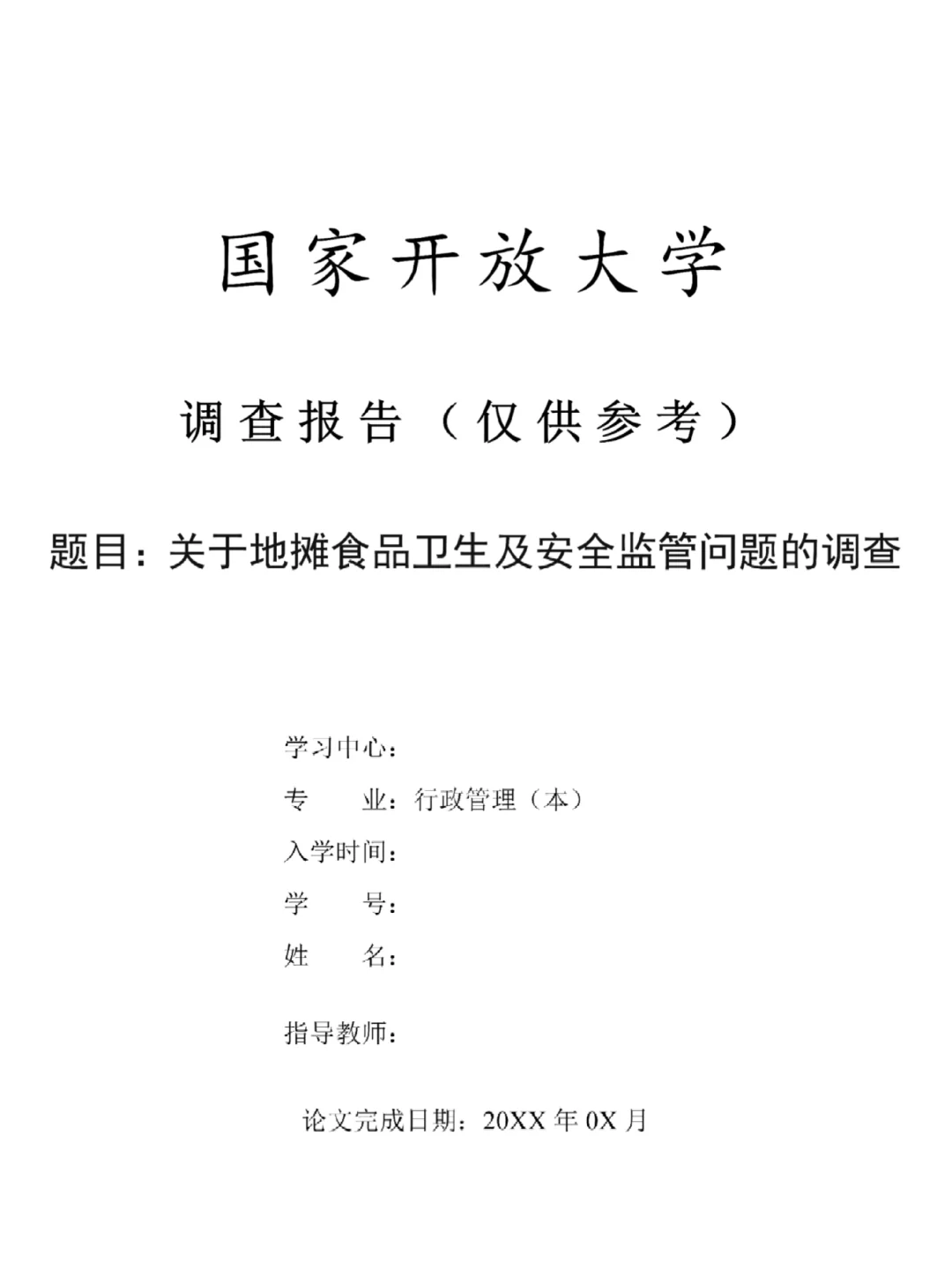 国家开放大学

调查报告（仅供参考）

题目：关于地摊食品卫生及安全监管问题的调查

学习中心：

专　　业：行政管理（本）

入学时间：

学　　号：

姓　　名：

指导教师：

论文完成日期：20XX 年 0X 月